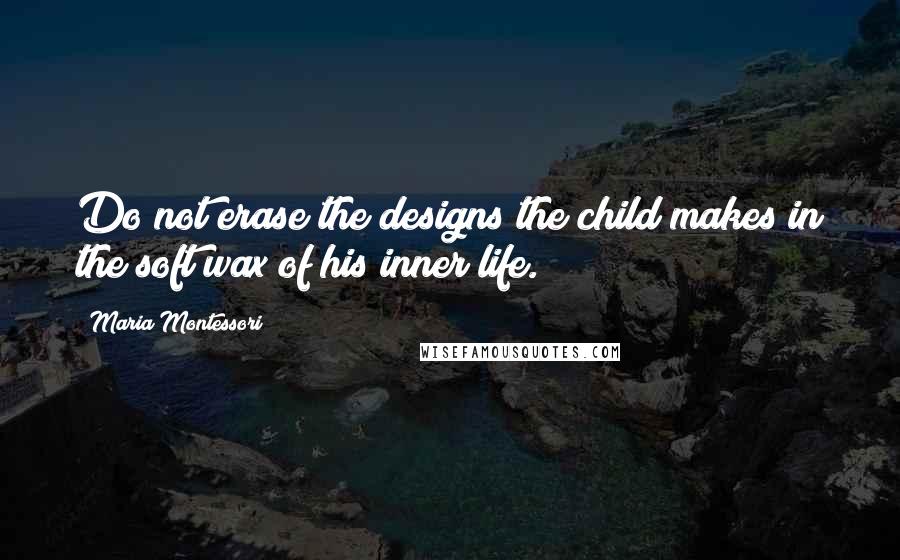 Do not erase the designs the child makes in the soft wax of his inner life.

Maria Montessori

WISEFAMOUSQUOTES.COM